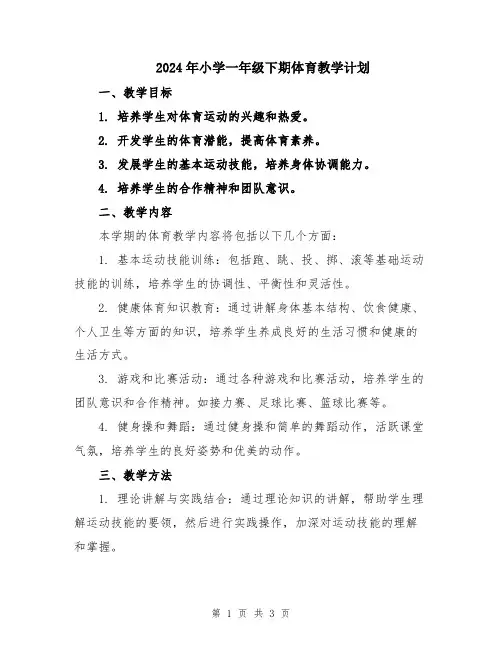 2024年小学一年级下期体育教学计划

一、教学目标

1. 培养学生对体育运动的兴趣和热爱。

2. 开发学生的体育潜能，提高体育素养。

3. 发展学生的基本运动技能，培养身体协调能力。

4. 培养学生的合作精神和团队意识。

二、教学内容

本学期的体育教学内容将包括以下几个方面：

1. 基本运动技能训练：包括跑、跳、投、掷、滚等基础运动技能的训练，培养学生的协调性、平衡性和灵活性。

2. 健康体育知识教育：通过讲解身体基本结构、饮食健康、个人卫生等方面的知识，培养学生养成良好的生活习惯和健康的生活方式。

3. 游戏和比赛活动：通过各种游戏和比赛活动，培养学生的团队意识和合作精神。如接力赛、足球比赛、篮球比赛等。

4. 健身操和舞蹈：通过健身操和简单的舞蹈动作，活跃课堂气氛，培养学生的良好姿势和优美的动作。

三、教学方法

1. 理论讲解与实践结合：通过理论知识的讲解，帮助学生理解运动技能的要领，然后进行实践操作，加深对运动技能的理解和掌握。

第 1 页 共 3 页